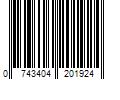 0 743404 201924